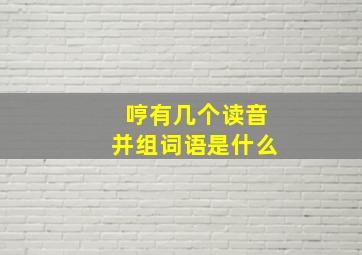 哼有几个读音
并组词语是什么